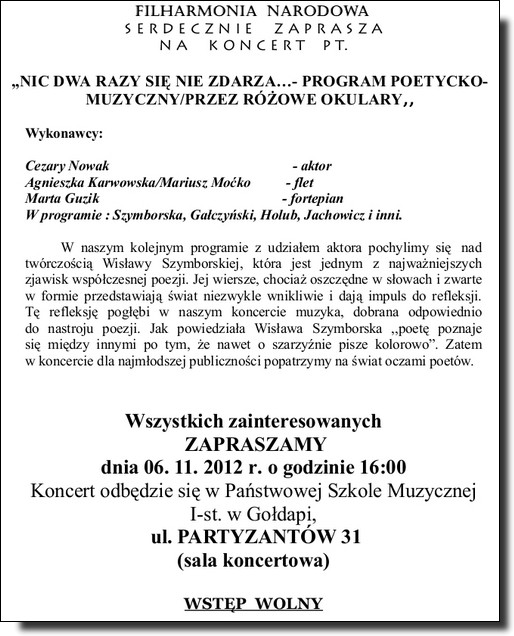 FILHARMONIA NARODOWA
SERDECZNIE ZAPRASZA
NA KONCERT PT.

„NIC DWA RAZY SIĘ NIE ZDARZA…- PROGRAM POETYCKO-MUZYCZNY/PRZEZ RÓŻOWE OKULARY,,

Wykonawcy:

Cezary Nowak - aktor
Agnieszka Karwowska/Mariusz Moćko - flet
Marta Guzik - fortepian
W programie : Szymborska, Gałczyński, Holub, Jachowicz i inni.

W naszym kolejnym programie z udziałem aktora pochylimy się nad twórczością Wisławy Szymborskiej, która jest jednym z najważniejszych zjawisk współczesnej poezji. Jej wiersze, chociaż oszczędne w słowach i zwarte w formie przedstawiają świat niezwykle wnikliwie i dają impuls do refleksji. Tę refleksję pogłębi w naszym koncercie muzyka, dobrana odpowiednio do nastroju poezji. Jak powiedziała Wisława Szymborska ,,poetę poznaje się między innymi po tym, że nawet o szarzyźnie pisze kolorowo”. Zatem w koncercie dla najmłodszej publiczności popatrzymy na świat oczami poetów.

Wszystkich zainteresowanych
ZAPRASZAMY
dnia 06. 11. 2012 r. o godzinie 16:00
Koncert odbędzie się w Państwowej Szkole Muzycznej I-st. w Gołdapi,
ul. PARTYZANTÓW 31
(sala koncertowa)

WSTĘP WOLNY